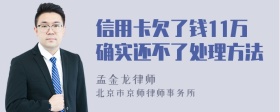 信用卡欠了钱11万
确实还不了处理方法

孟金龙律师
北京市京师律师事务所